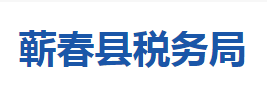 蕲春县税务局